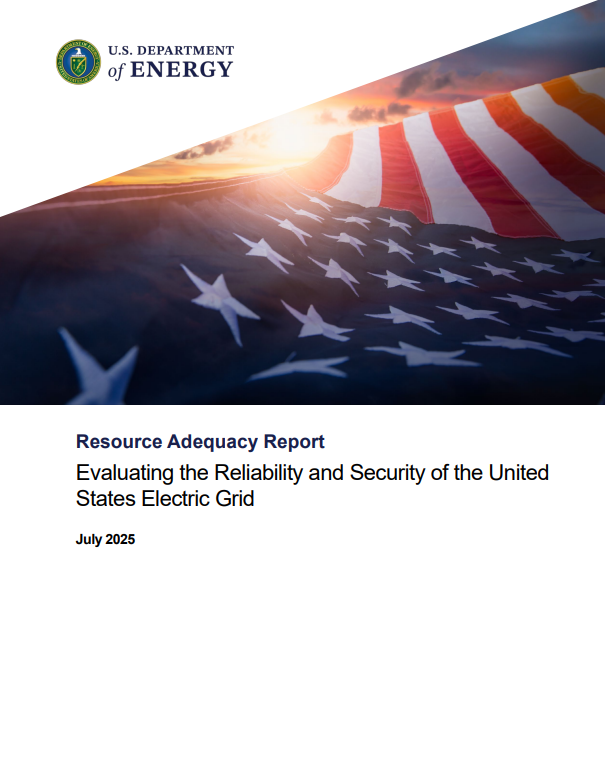 U.S. DEPARTMENT of ENERGY

Resource Adequacy Report

Evaluating the Reliability and Security of the United States Electric Grid

July 2025